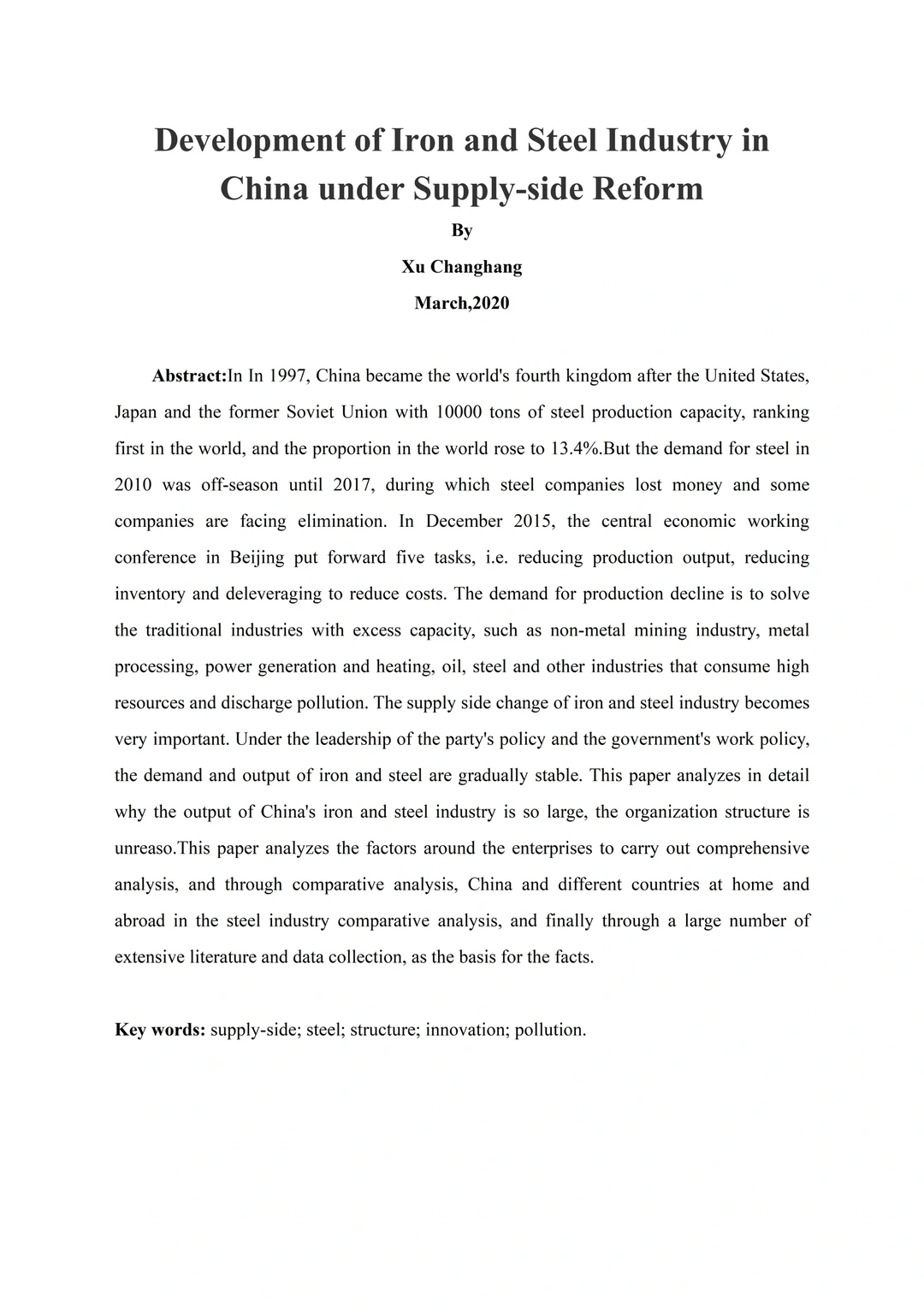 Development of Iron and Steel Industry in China under Supply-side Reform

By

Xu Changhang

March,2020

Abstract:In In 1997, China became the world's fourth kingdom after the United States, Japan and the former Soviet Union with 10000 tons of steel production capacity, ranking first in the world, and the proportion in the world rose to 13.4%.But the demand for steel in 2010 was off-season until 2017, during which steel companies lost money and some companies are facing elimination. In December 2015, the central economic working conference in Beijing put forward five tasks, i.e. reducing production output, reducing inventory and deleveraging to reduce costs. The demand for production decline is to solve the traditional industries with excess capacity, such as non-metal mining industry, metal processing, power generation and heating, oil, steel and other industries that consume high resources and discharge pollution. The supply side change of iron and steel industry becomes very important. Under the leadership of the party's policy and the government's work policy, the demand and output of iron and steel are gradually stable. This paper analyzes in detail why the output of China's iron and steel industry is so large, the organization structure is unreaso.This paper analyzes the factors around the enterprises to carry out comprehensive analysis, and through comparative analysis, China and different countries at home and abroad in the steel industry comparative analysis, and finally through a large number of extensive literature and data collection, as the basis for the facts.

Key words: supply-side; steel; structure; innovation; pollution.